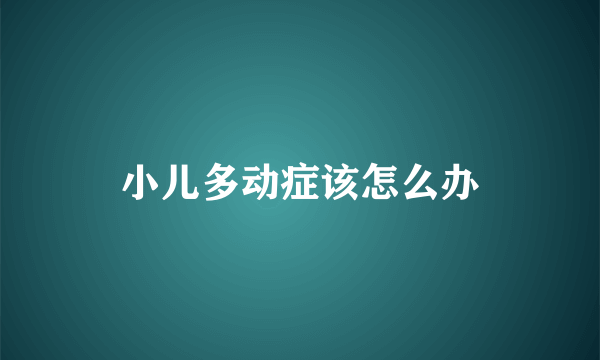 小儿多动症该怎么办